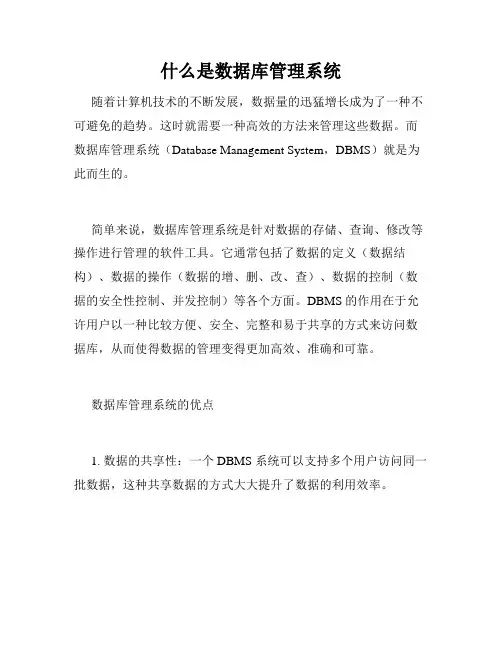 什么是数据库管理系统

随着计算机技术的不断发展，数据量的迅猛增长成为了一种不可避免的趋势。这时就需要一种高效的方法来管理这些数据。而数据库管理系统（Database Management System，DBMS）就是为此而生的。

简单来说，数据库管理系统是针对数据的存储、查询、修改等操作进行管理的软件工具。它通常包括了数据的定义（数据结构）、数据的操作（数据的增、删、改、查）、数据的控制（数据的安全性控制、并发控制）等各个方面。DBMS 的作用在于允许用户以一种比较方便、安全、完整和易于共享的方式来访问数据库，从而使得数据的管理变得更加高效、准确和可靠。

数据库管理系统的优点

1. 数据的共享性：一个 DBMS 系统可以支持多个用户访问同一批数据，这种共享数据的方式大大提升了数据的利用效率。